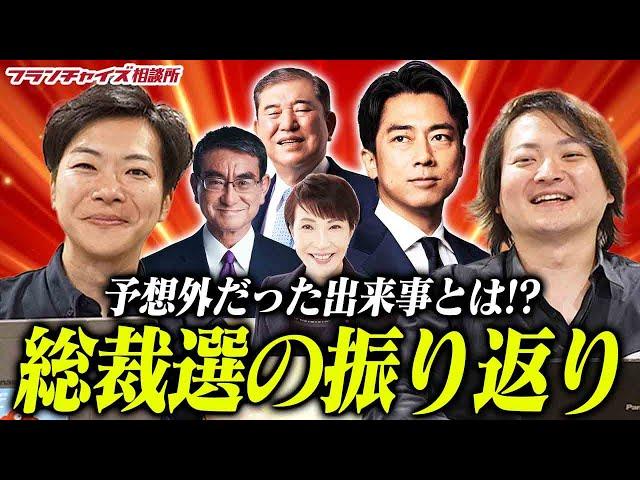 フランチャイズ相談所

予想外だった出来事とは!?

総裁選の振り返り